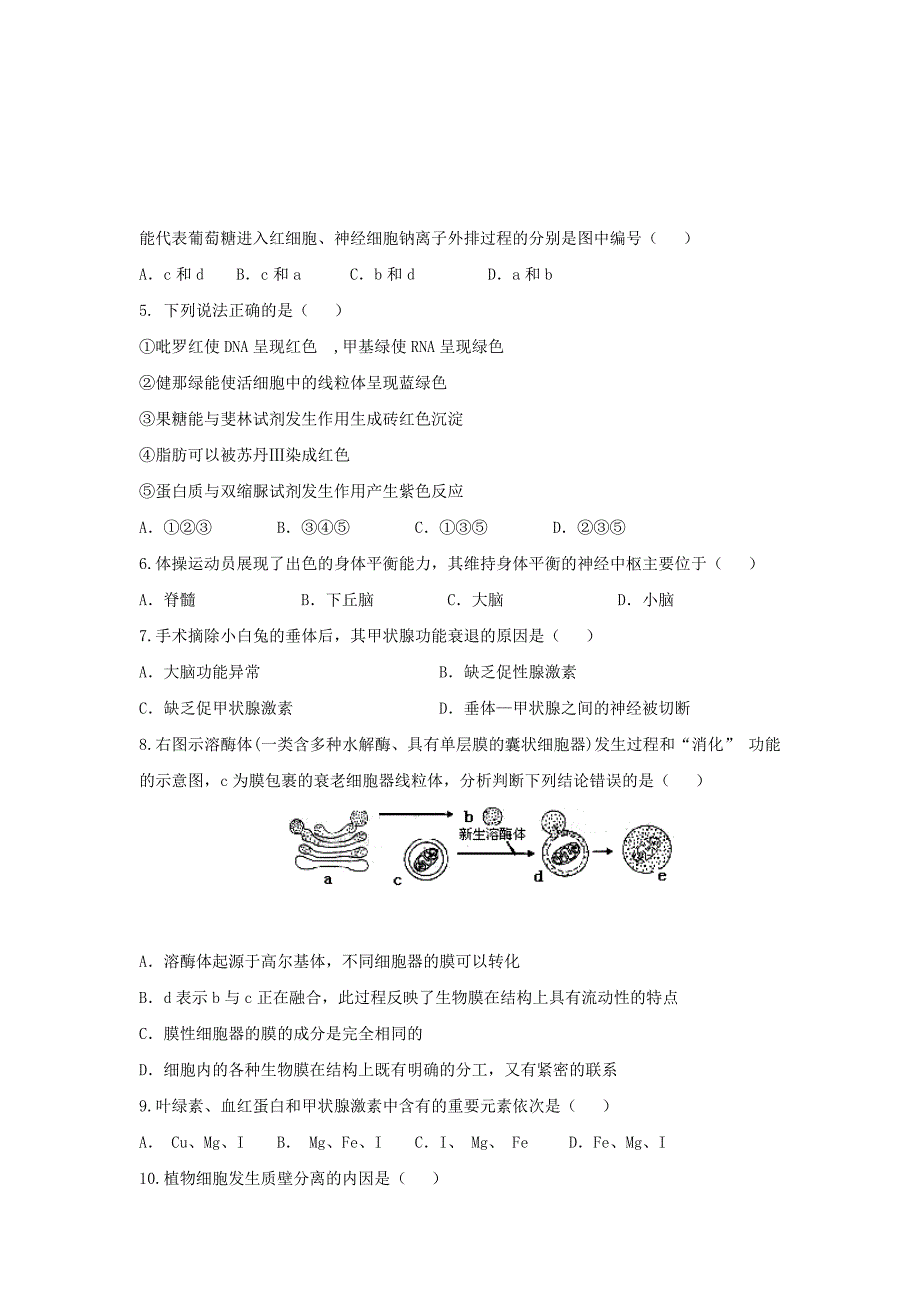 能代表葡萄糖进入红细胞、神经细胞钠离子外排过程的分别是图中编号（　　）

A．c 和 d　 B．c 和 a　 C．b 和 d　 D．a 和 b

5. 下列说法正确的是（　　）

①吡罗红使 DNA 呈现红色　,甲基绿使 RNA 呈现绿色

②健那绿能使活细胞中的线粒体呈现蓝绿色

③果糖能与斐林试剂发生作用生成砖红色沉淀

④脂肪可以被苏丹Ⅲ染成红色

⑤蛋白质与双缩脲试剂发生作用产生紫色反应

A．①②③　 B．③④⑤　 C．①③⑤　 D．②③⑤

6.体操运动员展现了出色的身体平衡能力，其维持身体平衡的神经中枢主要位于（　　）

A．脊髓　 B．下丘脑　 C．大脑　 D．小脑

7.手术摘除小白兔的垂体后，其甲状腺功能衰退的原因是（　　）

A．大脑功能异常　 B．缺乏促性腺激素

C．缺乏促甲状腺激素　 D．垂体—甲状腺之间的神经被切断

8.右图示溶酶体(一类含多种水解酶、具有单层膜的囊状细胞器)发生过程和“消化” 功能的示意图，c 为膜包裹的衰老细胞器线粒体，分析判断下列结论错误的是（　　）

b
新生溶酶体
a　c　d　e

A．溶酶体起源于高尔基体，不同细胞器的膜可以转化

B．d 表示 b 与 c 正在融合，此过程反映了生物膜在结构上具有流动性的特点

C．膜性细胞器的膜的成分是完全相同的

D．细胞内的各种生物膜在结构上既有明确的分工，又有紧密的联系

9.叶绿素、血红蛋白和甲状腺激素中含有的重要元素依次是（　　）

A． Cu、Mg、I　 B． Mg、Fe、I　 C．I、 Mg、 Fe　 D．Fe、Mg、I

10.植物细胞发生质壁分离的内因是（　　）